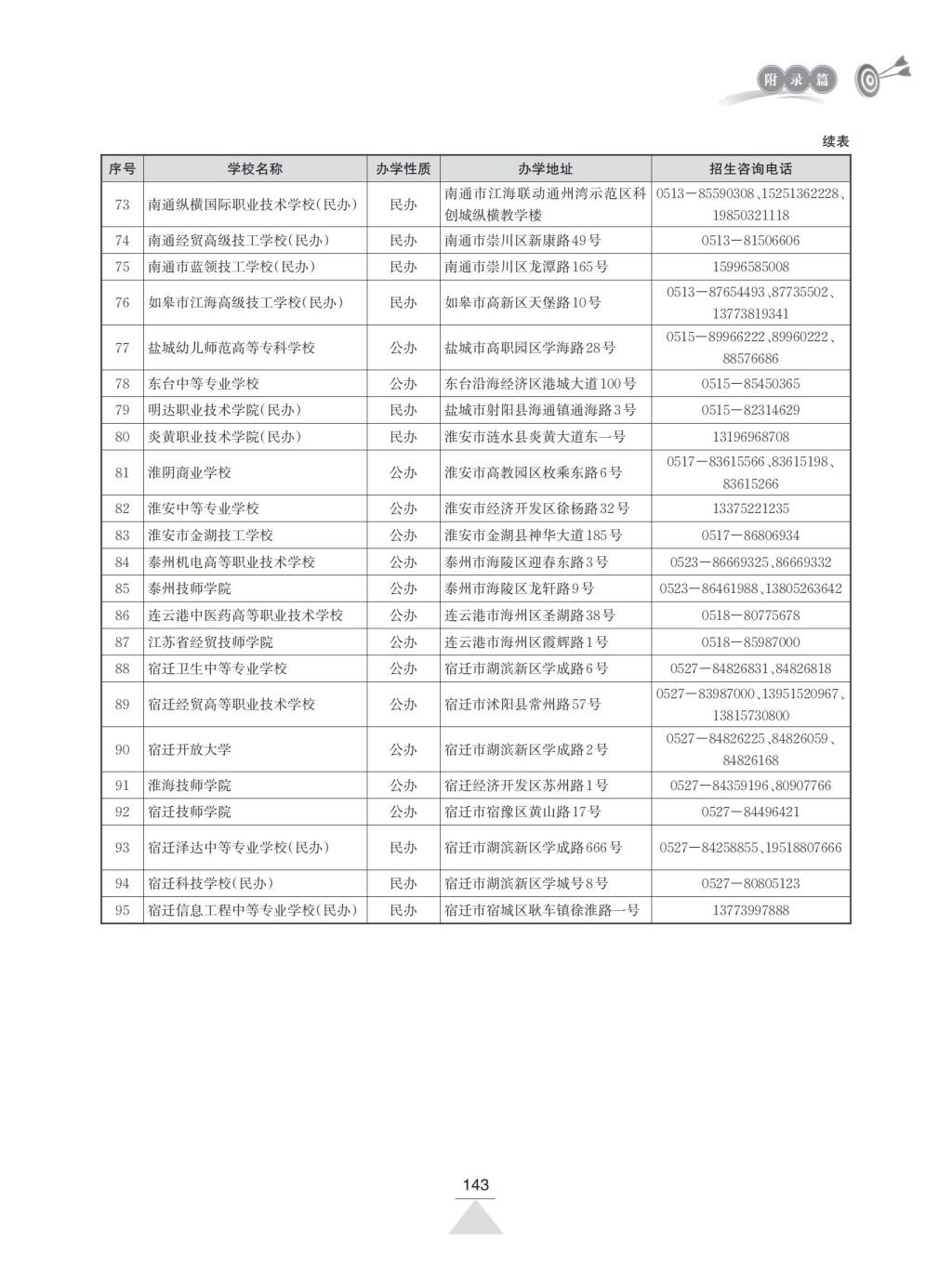 附录篇

续表

| 序号 | 学校名称 | 办学性质 | 办学地址 | 招生咨询电话 |
|---|---|---|---|---|
| 73 | 南通纵横国际职业技术学校(民办) | 民办 | 南通市江海联动通州湾示范区科创城纵横教学楼 | 0513—85590308、15251362228、19850321118 |
| 74 | 南通经贸高级技工学校(民办) | 民办 | 南通市崇川区新康路49号 | 0513—81506606 |
| 75 | 南通市蓝领技工学校(民办) | 民办 | 南通市崇川区龙潭路165号 | 15996585008 |
| 76 | 如皋市江海高级技工学校(民办) | 民办 | 如皋市高新区天堡路10号 | 0513—87654493、87735502、13773819341 |
| 77 | 盐城幼儿师范高等专科学校 | 公办 | 盐城市高职园区学海路28号 | 0515—89966222、89960222、88576686 |
| 78 | 东台中等专业学校 | 公办 | 东台沿海经济区港城大道100号 | 0515—85450365 |
| 79 | 明达职业技术学院(民办) | 民办 | 盐城市射阳县海通镇通海路3号 | 0515—82314629 |
| 80 | 炎黄职业技术学院(民办) | 民办 | 淮安市涟水县炎黄大道东一号 | 13196968708 |
| 81 | 淮阴商业学校 | 公办 | 淮安市高教园区枚乘东路6号 | 0517—83615566、83615198、83615266 |
| 82 | 淮安中等专业学校 | 公办 | 淮安市经济开发区徐杨路32号 | 13375221235 |
| 83 | 淮安市金湖技工学校 | 公办 | 淮安市金湖县神华大道185号 | 0517—86806934 |
| 84 | 泰州机电高等职业技术学校 | 公办 | 泰州市海陵区迎春东路3号 | 0523—86669325、86669332 |
| 85 | 泰州技师学院 | 公办 | 泰州市海陵区龙轩路9号 | 0523—86461988、13805263642 |
| 86 | 连云港中医药高等职业技术学校 | 公办 | 连云港市海州区圣湖路38号 | 0518—80775678 |
| 87 | 江苏省经贸技师学院 | 公办 | 连云港市海州区霞辉路1号 | 0518—85987000 |
| 88 | 宿迁卫生中等专业学校 | 公办 | 宿迁市湖滨新区学成路6号 | 0527—84826831、84826818 |
| 89 | 宿迁经贸高等职业技术学校 | 公办 | 宿迁市沭阳县常州路57号 | 0527—83987000、13951520967、13815730800 |
| 90 | 宿迁开放大学 | 公办 | 宿迁市湖滨新区学成路2号 | 0527—84826225、84826059、84826168 |
| 91 | 淮海技师学院 | 公办 | 宿迁经济开发区苏州路1号 | 0527—84359196、80907766 |
| 92 | 宿迁技师学院 | 公办 | 宿迁市宿豫区黄山路17号 | 0527—84496421 |
| 93 | 宿迁泽达中等专业学校(民办) | 民办 | 宿迁市湖滨新区学成路666号 | 0527—84258855、19518807666 |
| 94 | 宿迁科技学校(民办) | 民办 | 宿迁市湖滨新区学城号8号 | 0527—80805123 |
| 95 | 宿迁信息工程中等专业学校(民办) | 民办 | 宿迁市宿城区耿车镇徐淮路一号 | 13773997888 |

143